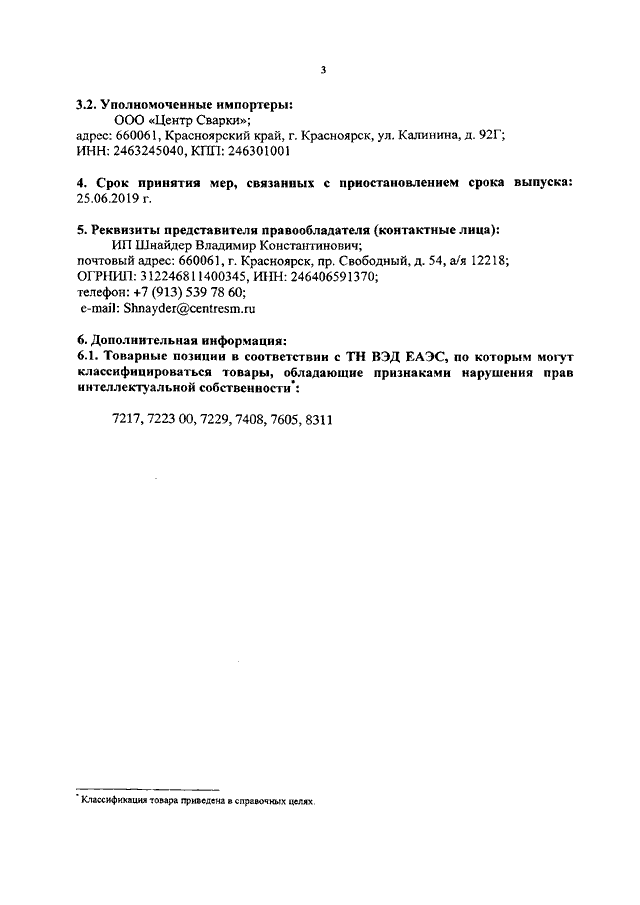 3

3.2. Уполномоченные импортеры:
ООО «Центр Сварки»;
адрес: 660061, Красноярский край, г. Красноярск, ул. Калинина, д. 92Г;
ИНН: 2463245040, КПП: 246301001

4. Срок принятия мер, связанных с приостановлением срока выпуска: 25.06.2019 г.

5. Реквизиты представителя правообладателя (контактные лица):
ИП Шнайдер Владимир Константинович;
почтовый адрес: 660061, г. Красноярск, пр. Свободный, д. 54, а/я 12218;
ОГРНИП: 312246811400345, ИНН: 246406591370;
телефон: +7 (913) 539 78 60;
e-mail: Shnayder@centresm.ru

6. Дополнительная информация:
6.1. Товарные позиции в соответствии с ТН ВЭД ЕАЭС, по которым могут классифицироваться товары, обладающие признаками нарушения прав интеллектуальной собственности*:

7217, 7223 00, 7229, 7408, 7605, 8311

* Классификация товара приведена в справочных целях.